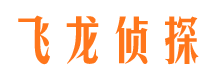 飞龙侦探